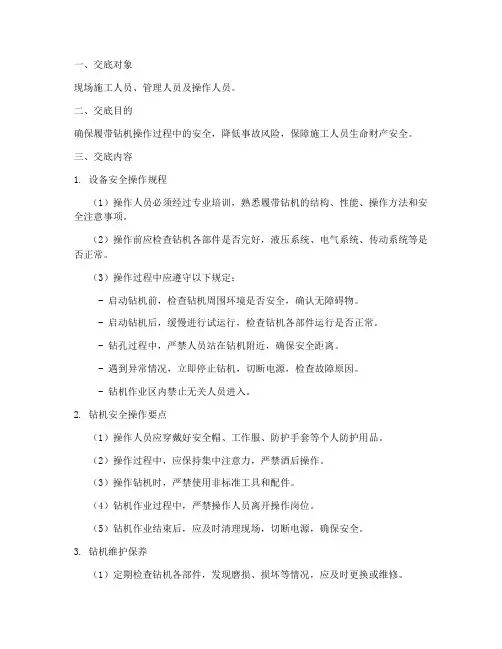 一、交底对象

现场施工人员、管理人员及操作人员。

二、交底目的

确保履带钻机操作过程中的安全，降低事故风险，保障施工人员生命财产安全。

三、交底内容

1. 设备安全操作规程

（1）操作人员必须经过专业培训，熟悉履带钻机的结构、性能、操作方法和安全注意事项。

（2）操作前应检查钻机各部件是否完好，液压系统、电气系统、传动系统等是否正常。

（3）操作过程中应遵守以下规定：

- 启动钻机前，检查钻机周围环境是否安全，确认无障碍物。

- 启动钻机后，缓慢进行试运行，检查钻机各部件运行是否正常。

- 钻孔过程中，严禁人员站在钻机附近，确保安全距离。

- 遇到异常情况，立即停止钻机，切断电源，检查故障原因。

- 钻机作业区内禁止无关人员进入。

2. 钻机安全操作要点

（1）操作人员应穿戴好安全帽、工作服、防护手套等个人防护用品。

（2）操作过程中，应保持集中注意力，严禁酒后操作。

（3）操作钻机时，严禁使用非标准工具和配件。

（4）钻机作业过程中，严禁操作人员离开操作岗位。

（5）钻机作业结束后，应及时清理现场，切断电源，确保安全。

3. 钻机维护保养

（1）定期检查钻机各部件，发现磨损、损坏等情况，应及时更换或维修。